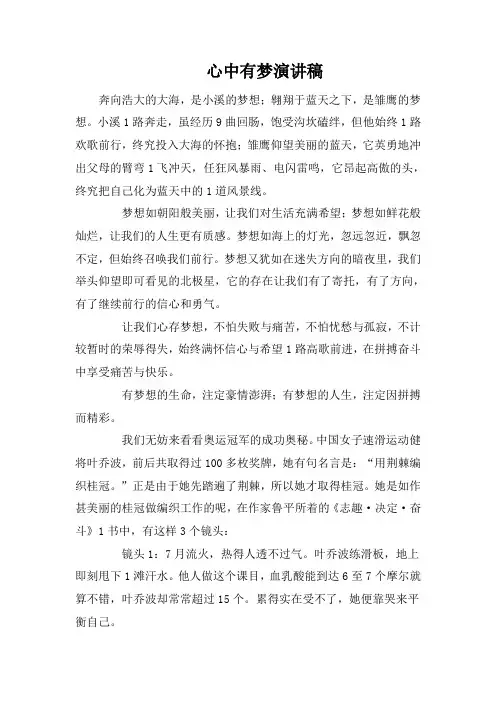 心中有梦演讲稿

奔向浩大的大海，是小溪的梦想；翱翔于蓝天之下，是雏鹰的梦想。小溪1路奔走，虽经历9曲回肠，饱受沟坎磕绊，但他始终1路欢歌前行，终究投入大海的怀抱；雏鹰仰望美丽的蓝天，它英勇地冲出父母的臂弯1飞冲天，任狂风暴雨、电闪雷鸣，它昂起高傲的头，终究把自己化为蓝天中的1道风景线。

梦想如朝阳般美丽，让我们对生活充满希望；梦想如鲜花般灿烂，让我们的人生更有质感。梦想如海上的灯光，忽远忽近，飘忽不定，但始终召唤我们前行。梦想又犹如在迷失方向的暗夜里，我们举头仰望即可看见的北极星，它的存在让我们有了寄托，有了方向，有了继续前行的信心和勇气。

让我们心存梦想，不怕失败与痛苦，不怕忧愁与孤寂，不计较暂时的荣辱得失，始终满怀信心与希望1路高歌前进，在拼搏奋斗中享受痛苦与快乐。

有梦想的生命，注定豪情澎湃；有梦想的人生，注定因拼搏而精彩。

我们无妨来看看奥运冠军的成功奥秘。中国女子速滑运动健将叶乔波，前后共取得过100多枚奖牌，她有句名言是：“用荆棘编织桂冠。”正是由于她先踏遍了荆棘，所以她才取得桂冠。她是如作甚美丽的桂冠做编织工作的呢，在作家鲁平所着的《志趣·决定·奋斗》1书中，有这样3个镜头：

镜头1：7月流火，热得人透不过气。叶乔波练滑板，地上即刻甩下1滩汗水。他人做这个课目，血乳酸能到达6至7个摩尔就算不错，叶乔波却常常超过15个。累得实在受不了，她便靠哭来平衡自己。